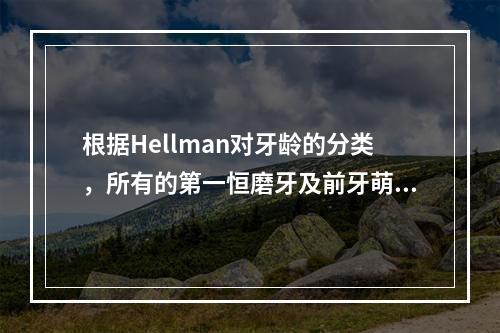 根据Hellman对牙龄的分类，所有的第一恒磨牙及前牙萌...